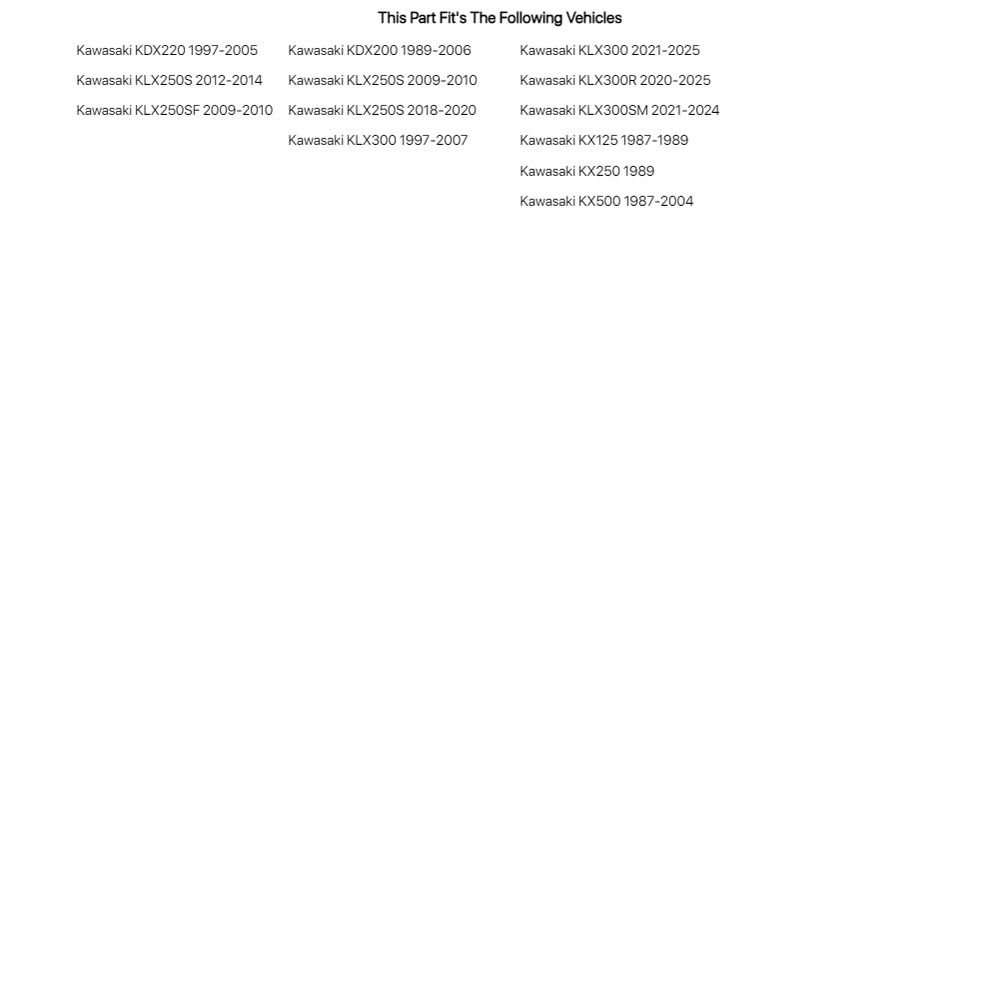 This Part Fit's The Following Vehicles

Kawasaki KDX220 1997-2005
Kawasaki KLX250S 2012-2014
Kawasaki KLX250SF 2009-2010

Kawasaki KDX200 1989-2006
Kawasaki KLX250S 2009-2010
Kawasaki KLX250S 2018-2020
Kawasaki KLX300 1997-2007

Kawasaki KLX300 2021-2025
Kawasaki KLX300R 2020-2025
Kawasaki KLX300SM 2021-2024
Kawasaki KX125 1987-1989
Kawasaki KX250 1989
Kawasaki KX500 1987-2004